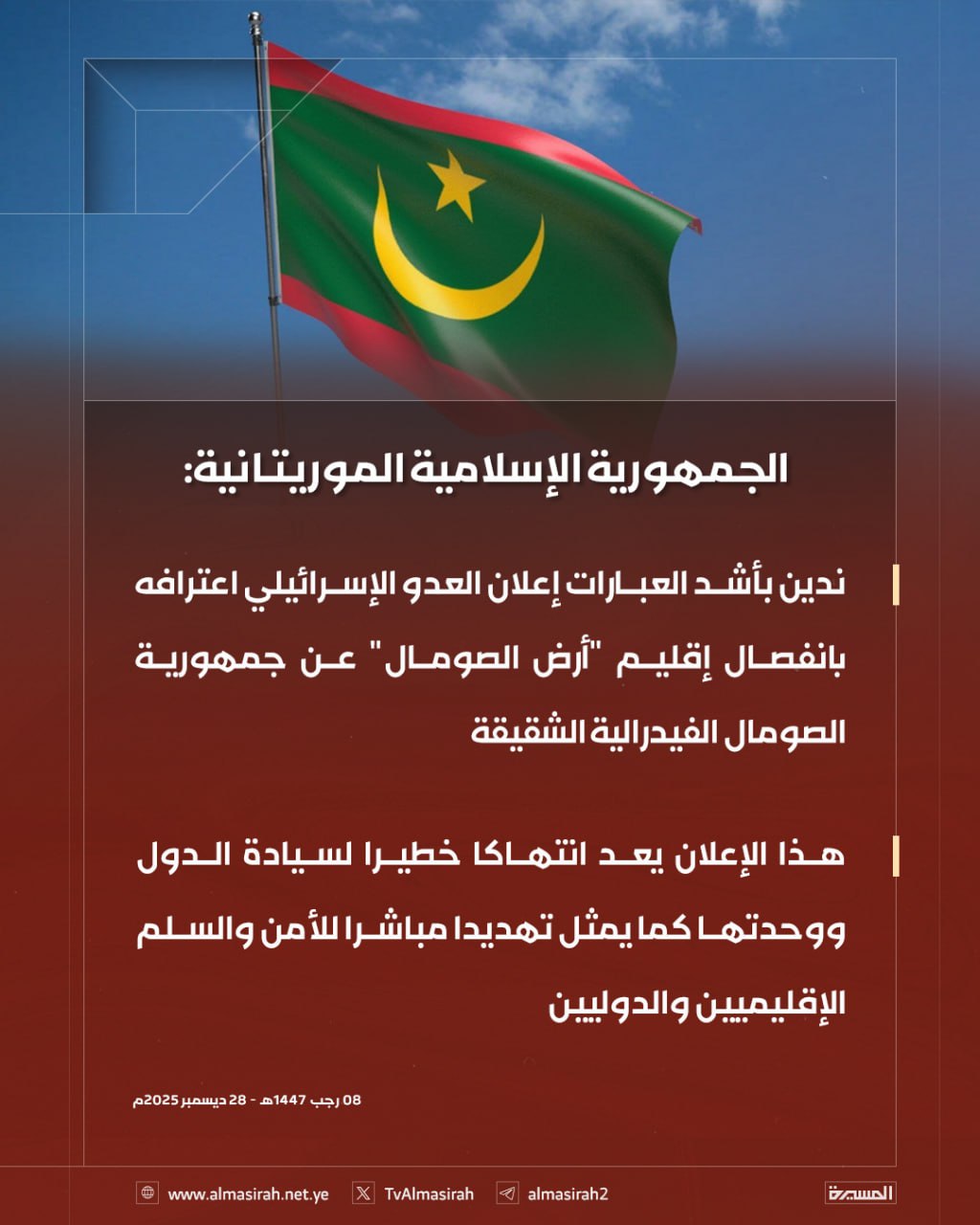 الجمهورية الإسلامية الموريتانية:

ندين بأشد العبارات إعلان العدو الإسرائيلي اعترافه بانفصال إقليم "أرض الصومال" عن جمهورية الصومال الفيدرالية الشقيقة

هذا الإعلان يعد انتهاكا خطيرا لسيادة الدول ووحدتها كما يمثل تهديدا مباشرا للأمن والسلم الإقليميين والدوليين

08 رجب 1447هـ - 28 ديسمبر 2025م

www.almasirah.net.ye TvAlmasirah almasirah2 المسيرة